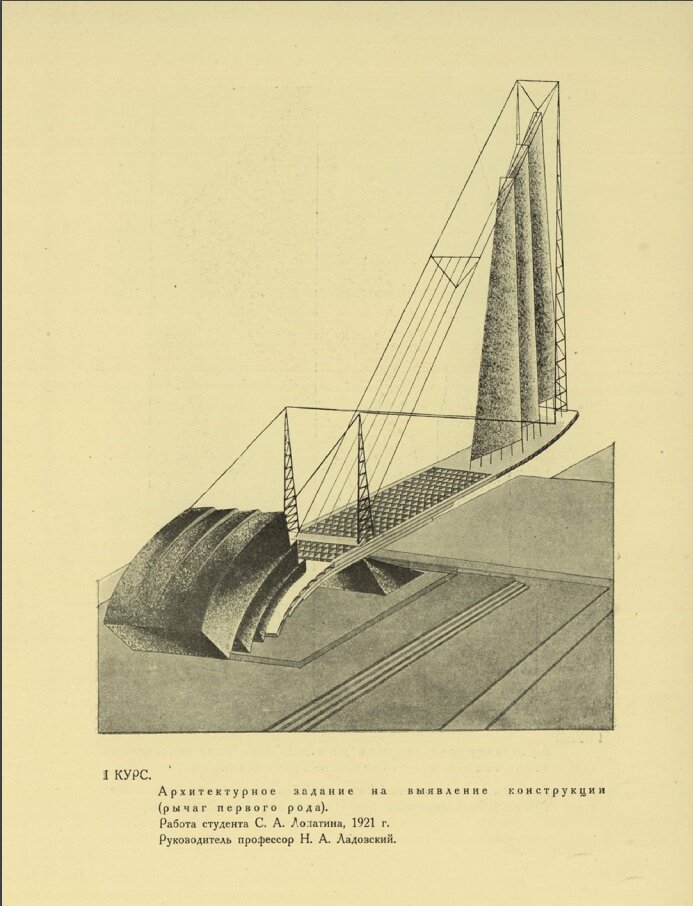 I КУРС.

Архитектурное задание на выявление конструкции (рычаг первого рода).
Работа студента С. А. Лопатина, 1921 г.
Руководитель профессор Н. А. Ладовский.